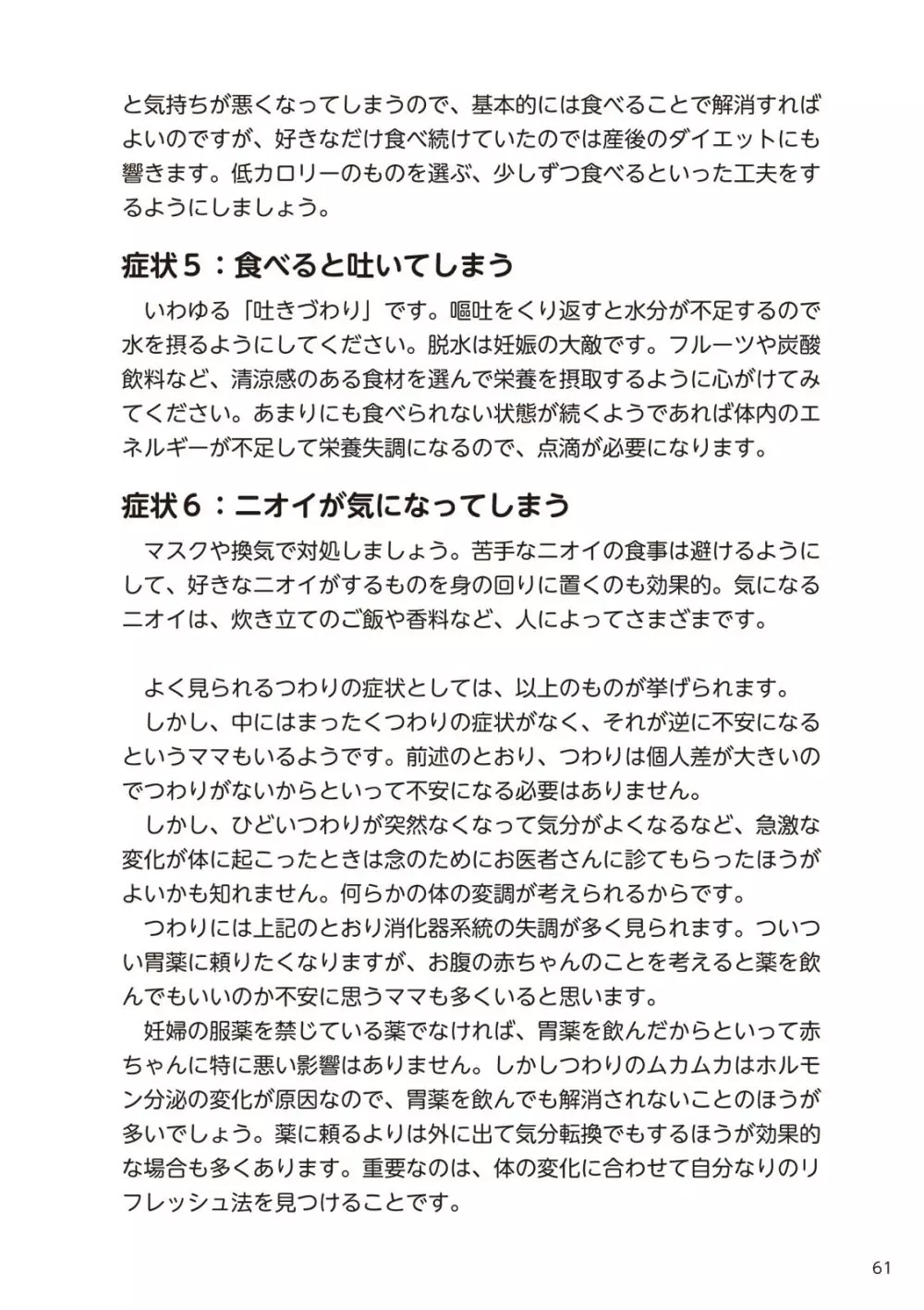 と気持ちが悪くなってしまうので、基本的には食べることで解消すればよいのですが、好きなだけ食べ続けていたのでは産後のダイエットにも響きます。低カロリーのものを選ぶ、少しずつ食べるといった工夫をするようにしましょう。

症状５：食べると吐いてしまう

いわゆる「吐きづわり」です。嘔吐をくり返すと水分が不足するので水を摂るようにしてください。脱水は妊娠の大敵です。フルーツや炭酸飲料など、清涼感のある食材を選んで栄養を摂取するように心がけてみてください。あまりにも食べられない状態が続くようであれば体内のエネルギーが不足して栄養失調になるので、点滴が必要になります。

症状６：ニオイが気になってしまう

マスクや換気で対処しましょう。苦手なニオイの食事は避けるようにして、好きなニオイがするものを身の回りに置くのも効果的。気になるニオイは、炊き立てのご飯や香料など、人によってさまざまです。

よく見られるつわりの症状としては、以上のものが挙げられます。

しかし、中にはまったくつわりの症状がなく、それが逆に不安になるというママもいるようです。前述のとおり、つわりは個人差が大きいのでつわりがないからといって不安になる必要はありません。

しかし、ひどいつわりが突然なくなって気分がよくなるなど、急激な変化が体に起こったときは念のためにお医者さんに診てもらったほうがよいかも知れません。何らかの体の変調が考えられるからです。

つわりには上記のとおり消化器系統の失調が多く見られます。ついつい胃薬に頼りたくなりますが、お腹の赤ちゃんのことを考えると薬を飲んでもいいのか不安に思うママも多くいると思います。

妊婦の服薬を禁じている薬でなければ、胃薬を飲んだからといって赤ちゃんに特に悪い影響はありません。しかしつわりのムカムカはホルモン分泌の変化が原因なので、胃薬を飲んでも解消されないことのほうが多いでしょう。薬に頼るよりは外に出て気分転換でもするほうが効果的な場合も多くあります。重要なのは、体の変化に合わせて自分なりのリフレッシュ法を見つけることです。

61